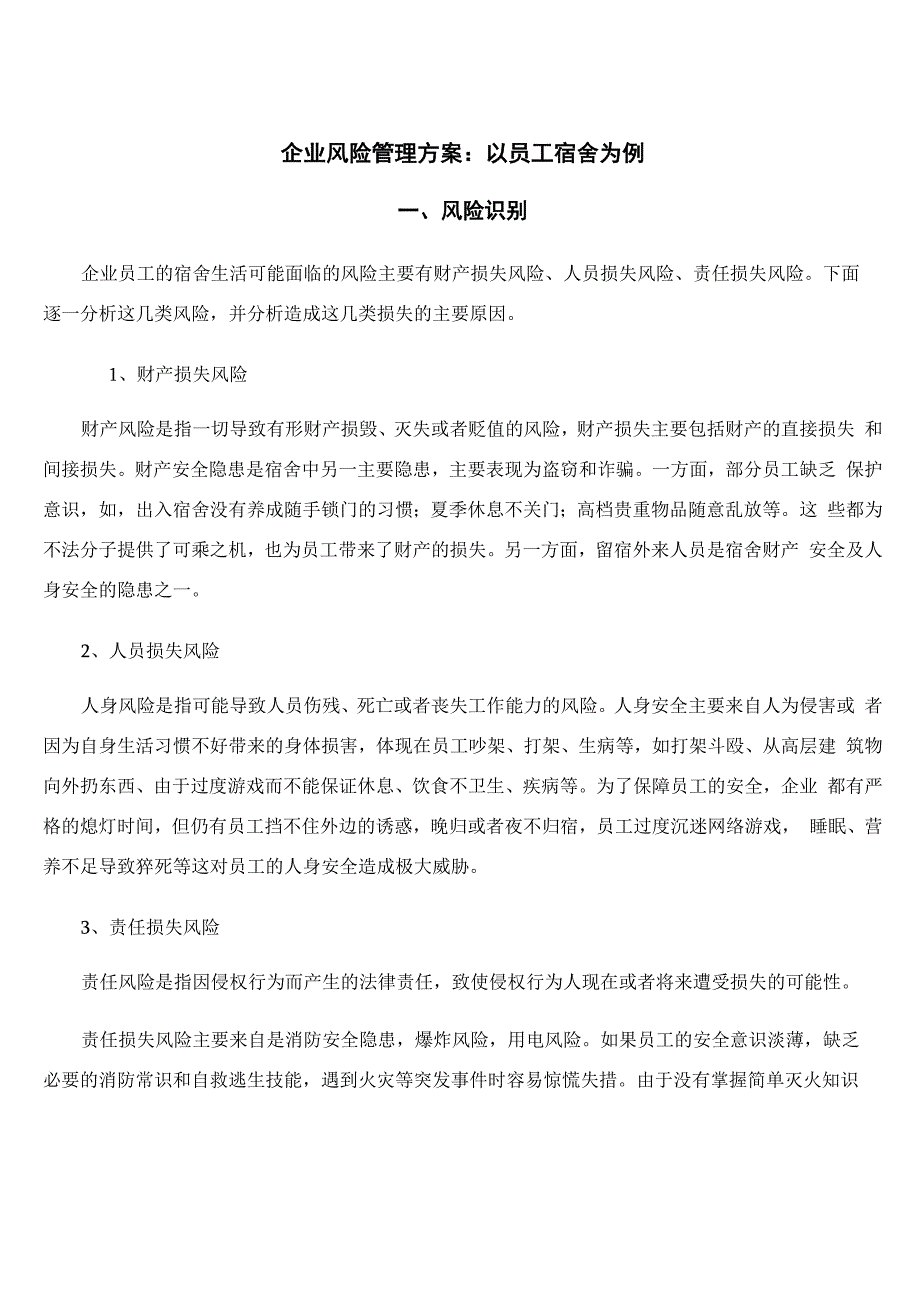 企业风险管理方案：以员工宿舍为例

一、风险识别

企业员工的宿舍生活可能面临的风险主要有财产损失风险、人员损失风险、责任损失风险。下面逐一分析这几类风险，并分析造成这几类损失的主要原因。

1、财产损失风险

财产风险是指一切导致有形财产损毁、灭失或者贬值的风险，财产损失主要包括财产的直接损失 和间接损失。财产安全隐患是宿舍中另一主要隐患，主要表现为盗窃和诈骗。一方面，部分员工缺乏 保护意识，如，出入宿舍没有养成随手锁门的习惯；夏季休息不关门；高档贵重物品随意乱放等。这 些都为不法分子提供了可乘之机，也为员工带来了财产的损失。另一方面，留宿外来人员是宿舍财产 安全及人身安全的隐患之一。

2、人员损失风险

人身风险是指可能导致人员伤残、死亡或者丧失工作能力的风险。人身安全主要来自人为侵害或 者因为自身生活习惯不好带来的身体损害，体现在员工吵架、打架、生病等，如打架斗殴、从高层建 筑物向外扔东西、由于过度游戏而不能保证休息、饮食不卫生、疾病等。为了保障员工的安全，企业 都有严格的熄灯时间，但仍有员工挡不住外边的诱惑，晚归或者夜不归宿，员工过度沉迷网络游戏， 睡眠、营养不足导致猝死等这对员工的人身安全造成极大威胁。

3、责任损失风险

责任风险是指因侵权行为而产生的法律责任，致使侵权行为人现在或者将来遭受损失的可能性。

责任损失风险主要来自是消防安全隐患，爆炸风险，用电风险。如果员工的安全意识淡薄，缺乏必要的消防常识和自救逃生技能，遇到火灾等突发事件时容易惊慌失措。由于没有掌握简单灭火知识